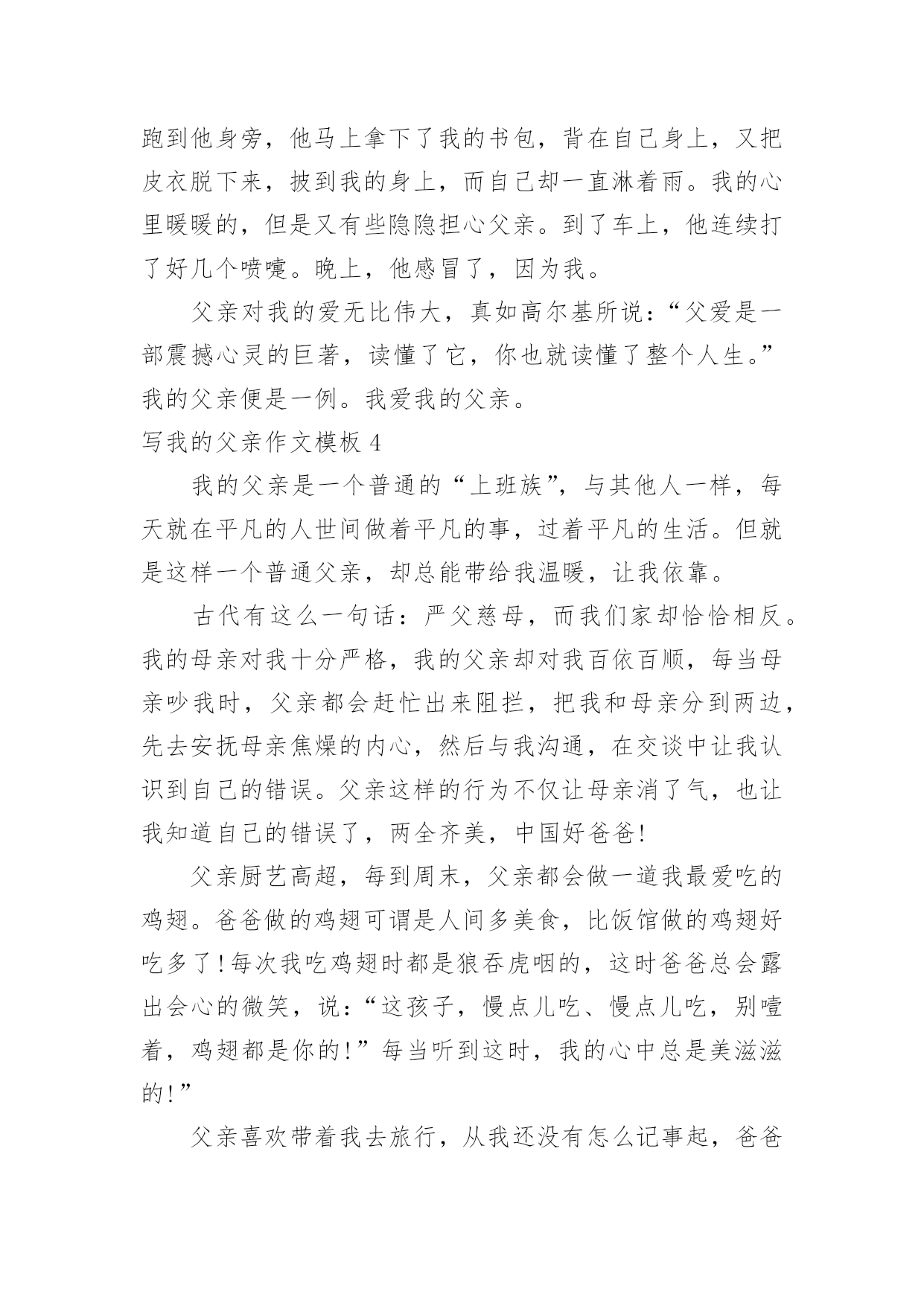 跑到他身旁，他马上拿下了我的书包，背在自己身上，又把皮衣脱下来，披到我的身上，而自己却一直淋着雨。我的心里暖暖的，但是又有些隐隐担心父亲。到了车上，他连续打了好几个喷嚏。晚上，他感冒了，因为我。

父亲对我的爱无比伟大，真如高尔基所说：“父爱是一部震撼心灵的巨著，读懂了它，你也就读懂了整个人生。”我的父亲便是一例。我爱我的父亲。

写我的父亲作文模板 4

我的父亲是一个普通的“上班族”，与其他人一样，每天就在平凡的人世间做着平凡的事，过着平凡的生活。但就是这样一个普通父亲，却总能带给我温暖，让我依靠。

古代有这么一句话：严父慈母，而我们家却恰恰相反。我的母亲对我十分严格，我的父亲却对我百依百顺，每当母亲吵我时，父亲都会赶忙出来阻拦，把我和母亲分到两边，先去安抚母亲焦燥的内心，然后与我沟通，在交谈中让我认识到自己的错误。父亲这样的行为不仅让母亲消了气，也让我知道自己的错误了，两全齐美，中国好爸爸!

父亲厨艺高超，每到周末，父亲都会做一道我最爱吃的鸡翅。爸爸做的鸡翅可谓是人间多美食，比饭馆做的鸡翅好吃多了!每次我吃鸡翅时都是狼吞虎咽的，这时爸爸总会露出会心的微笑，说：“这孩子，慢点儿吃、慢点儿吃，别噎着，鸡翅都是你的!”每当听到这时，我的心中总是美滋滋的!”

父亲喜欢带着我去旅行，从我还没有怎么记事起，爸爸